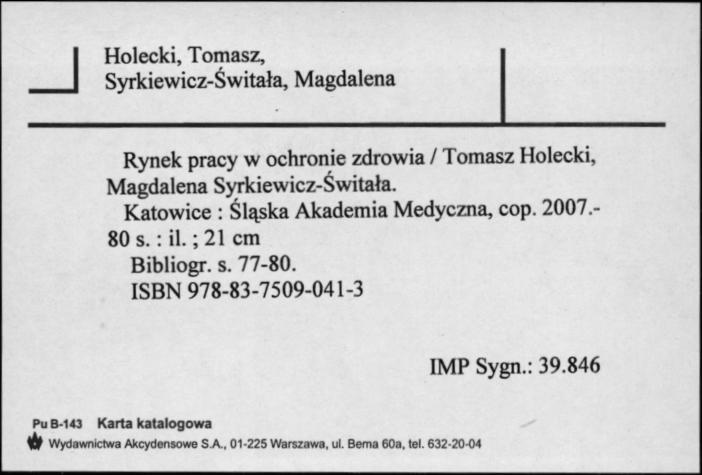 Holecki, Tomasz,
Syrkiewicz-Świtała, Magdalena

Rynek pracy w ochronie zdrowia / Tomasz Holecki, Magdalena Syrkiewicz-Świtała.
Katowice : Śląska Akademia Medyczna, cop. 2007.- 80 s. : il. ; 21 cm
Bibliogr. s. 77-80.
ISBN 978-83-7509-041-3

IMP Sygn.: 39.846

Pu B-143 Karta katalogowa
Wydawnictwa Akcydensowe S.A., 01-225 Warszawa, ul. Bema 60a, tel. 632-20-04